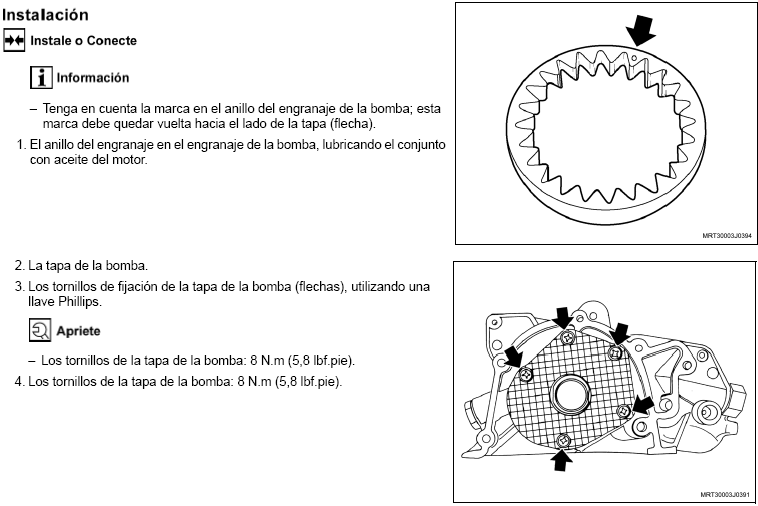 Instalación

Instale o Conecte

Información

– Tenga en cuenta la marca en el anillo del engranaje de la bomba; esta marca debe quedar vuelta hacia el lado de la tapa (flecha).

1. El anillo del engranaje en el engranaje de la bomba, lubricando el conjunto con aceite del motor.

MRT30003J0394

2. La tapa de la bomba.

3. Los tornillos de fijación de la tapa de la bomba (flechas), utilizando una llave Phillips.

Apriete

– Los tornillos de la tapa de la bomba: 8 N.m (5,8 lbf.pie).

4. Los tornillos de la tapa de la bomba: 8 N.m (5,8 lbf.pie).

MRT30003J0391